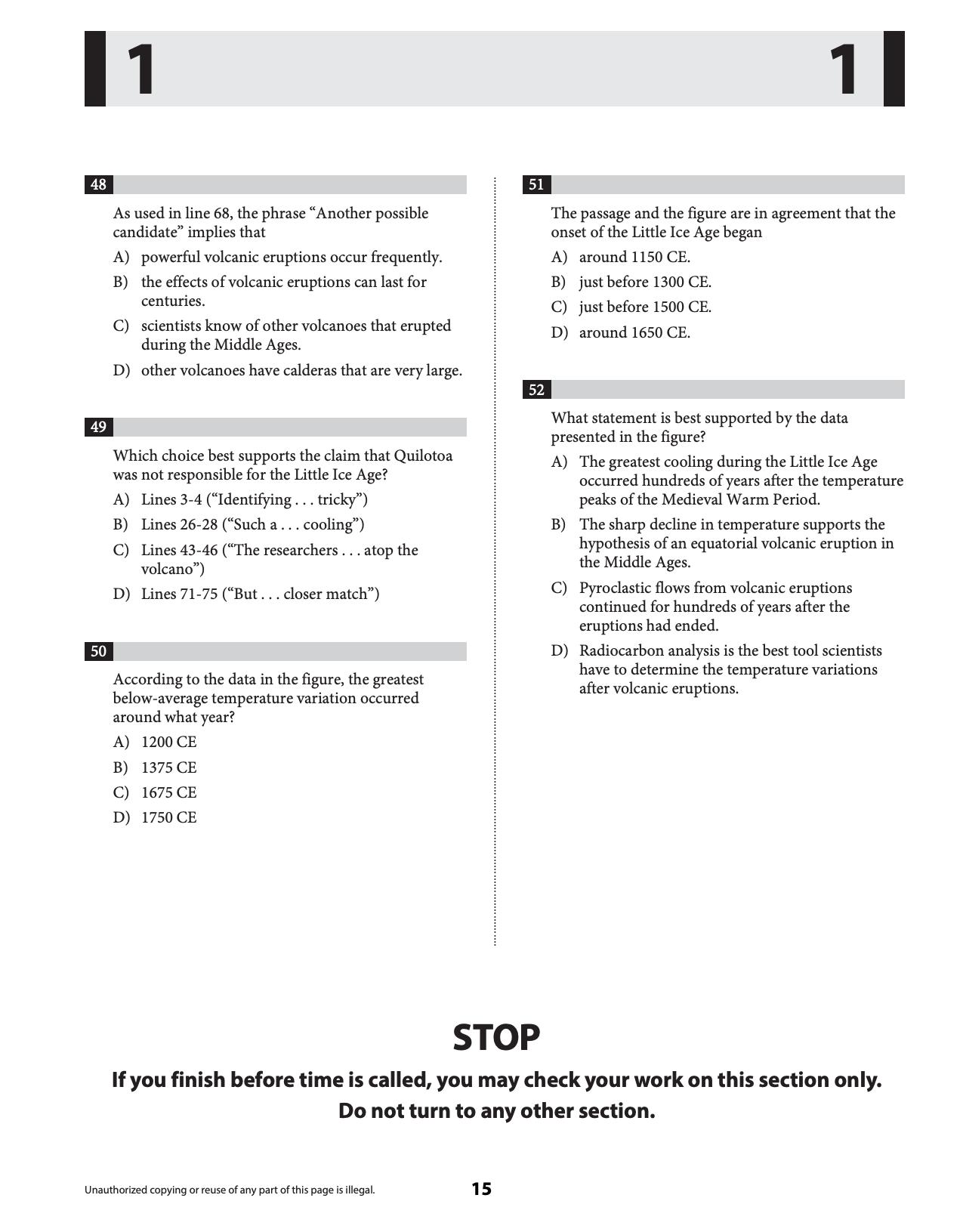 1 1

48

As used in line 68, the phrase "Another possible candidate" implies that

A) powerful volcanic eruptions occur frequently.

B) the effects of volcanic eruptions can last for centuries.

C) scientists know of other volcanoes that erupted during the Middle Ages.

D) other volcanoes have calderas that are very large.

49

Which choice best supports the claim that Quilotoa was not responsible for the Little Ice Age?

A) Lines 3-4 ("Identifying . . . tricky")

B) Lines 26-28 ("Such a . . . cooling")

C) Lines 43-46 ("The researchers . . . atop the volcano")

D) Lines 71-75 ("But . . . closer match")

50

According to the data in the figure, the greatest below-average temperature variation occurred around what year?

A) 1200 CE

B) 1375 CE

C) 1675 CE

D) 1750 CE

51

The passage and the figure are in agreement that the onset of the Little Ice Age began

A) around 1150 CE.

B) just before 1300 CE.

C) just before 1500 CE.

D) around 1650 CE.

52

What statement is best supported by the data presented in the figure?

A) The greatest cooling during the Little Ice Age occurred hundreds of years after the temperature peaks of the Medieval Warm Period.

B) The sharp decline in temperature supports the hypothesis of an equatorial volcanic eruption in the Middle Ages.

C) Pyroclastic flows from volcanic eruptions continued for hundreds of years after the eruptions had ended.

D) Radiocarbon analysis is the best tool scientists have to determine the temperature variations after volcanic eruptions.

STOP

If you finish before time is called, you may check your work on this section only.
Do not turn to any other section.

Unauthorized copying or reuse of any part of this page is illegal.

15